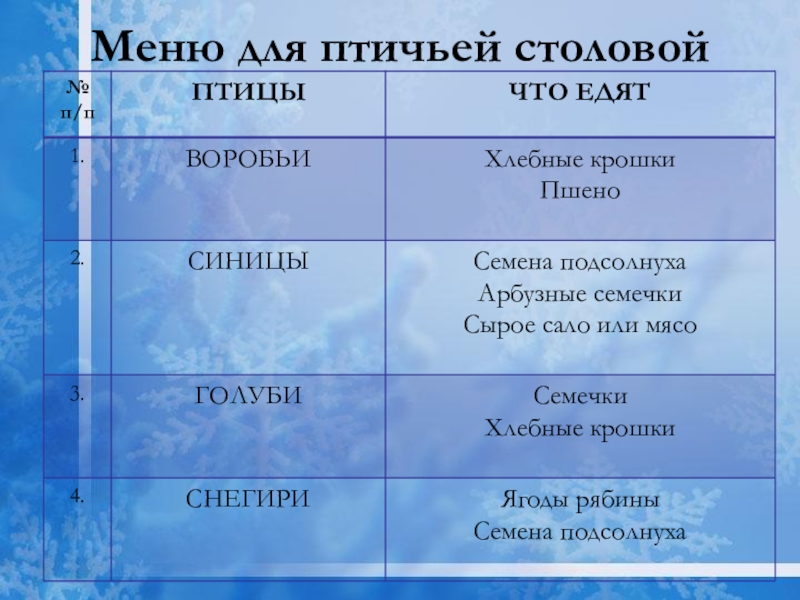 Меню для птичьей столовой

| № п/п | ПТИЦЫ | ЧТО ЕДЯТ |
|---|---|---|
| 1. | ВОРОБЬИ | Хлебные крошки Пшено |
| 2. | СИНИЦЫ | Семена подсолнуха Арбузные семечки Сырое сало или мясо |
| 3. | ГОЛУБИ | Семечки Хлебные крошки |
| 4. | СНЕГИРИ | Ягоды рябины Семена подсолнуха |